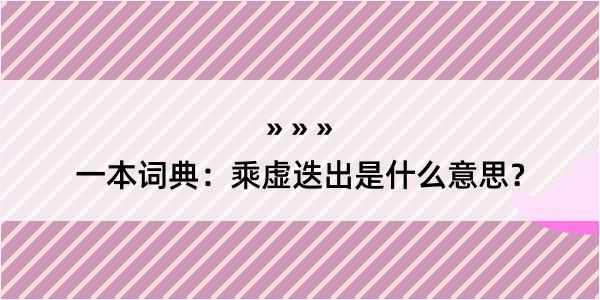 » » »

一本词典：乘虚迭出是什么意思？